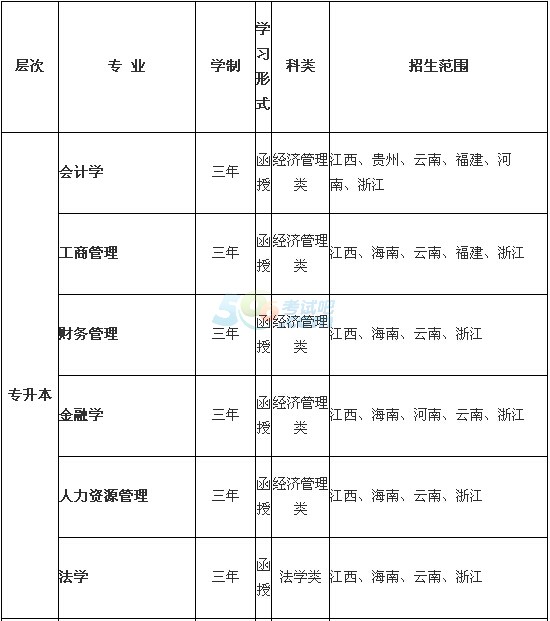 | 层次 | 专 业 | 学制 | 学习形式 | 科类 | 招生范围 |
|---|---|---|---|---|---|
| 专升本 | 会计学 | 三年 | 函授 | 经济管理类 | 江西、贵州、云南、福建、河南、浙江 |
| | 工商管理 | 三年 | 函授 | 经济管理类 | 江西、海南、云南、福建、浙江 |
| | 财务管理 | 三年 | 函授 | 经济管理类 | 江西、海南、云南、浙江 |
| | 金融学 | 三年 | 函授 | 经济管理类 | 江西、海南、河南、云南、浙江 |
| | 人力资源管理 | 三年 | 函授 | 经济管理类 | 江西、海南、云南、浙江 |
| | 法学 | 三年 | 函授 | 法学类 | 江西、海南、云南、浙江 |

考试吧